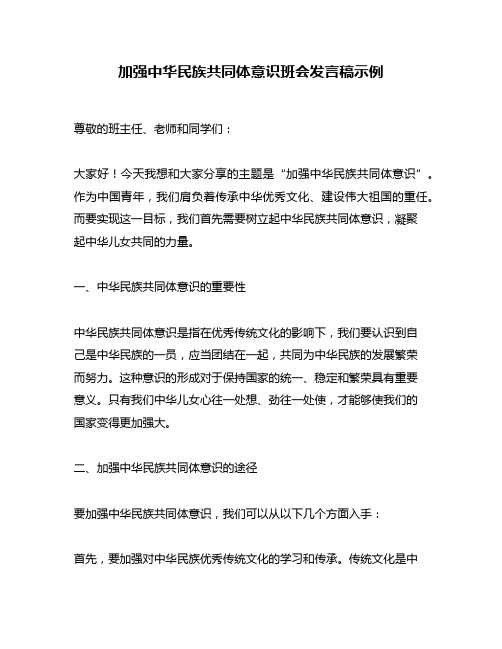 加强中华民族共同体意识班会发言稿示例

尊敬的班主任、老师和同学们：

大家好！今天我想和大家分享的主题是“加强中华民族共同体意识”。作为中国青年，我们肩负着传承中华优秀文化、建设伟大祖国的重任。而要实现这一目标，我们首先需要树立起中华民族共同体意识，凝聚起中华儿女共同的力量。

一、中华民族共同体意识的重要性

中华民族共同体意识是指在优秀传统文化的影响下，我们要认识到自己是中华民族的一员，应当团结在一起，共同为中华民族的发展繁荣而努力。这种意识的形成对于保持国家的统一、稳定和繁荣具有重要意义。只有我们中华儿女心往一处想、劲往一处使，才能够使我们的国家变得更加强大。

二、加强中华民族共同体意识的途径

要加强中华民族共同体意识，我们可以从以下几个方面入手：

首先，要加强对中华民族优秀传统文化的学习和传承。传统文化是中